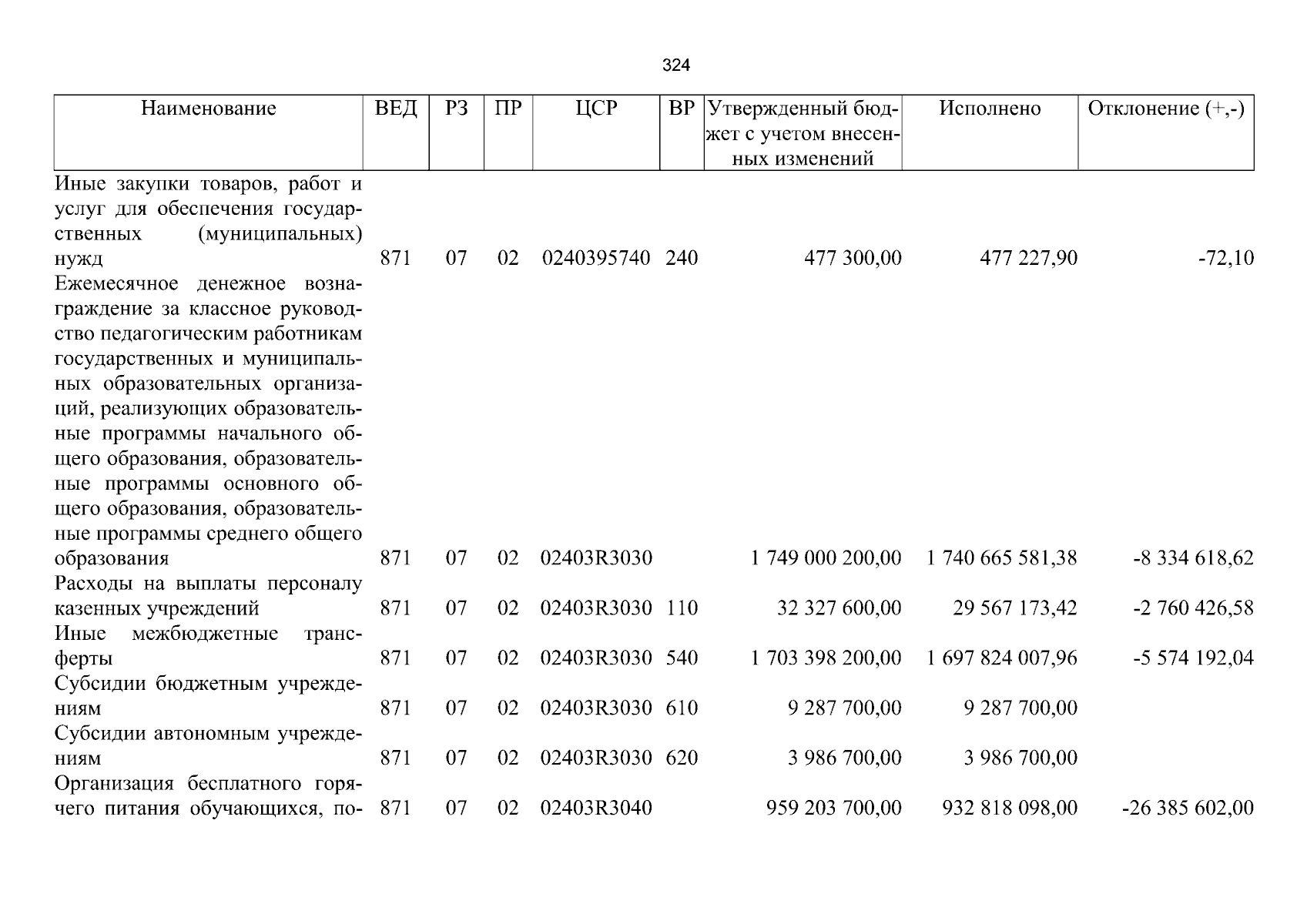 324

| Наименование | ВЕД | РЗ | ПР | ЦСР | ВР | Утвержденный бюджет с учетом внесенных изменений | Исполнено | Отклонение (+,-) |
|---|---|---|---|---|---|---|---|---|
| Иные закупки товаров, работ и услуг для обеспечения государственных (муниципальных) нужд | 871 | 07 | 02 | 0240395740 | 240 | 477 300,00 | 477 227,90 | -72,10 |
| Ежемесячное денежное вознаграждение за классное руководство педагогическим работникам государственных и муниципальных образовательных организаций, реализующих образовательные программы начального общего образования, образовательные программы основного общего образования, образовательные программы среднего общего образования | 871 | 07 | 02 | 02403R3030 | | 1 749 000 200,00 | 1 740 665 581,38 | -8 334 618,62 |
| Расходы на выплаты персоналу казенных учреждений | 871 | 07 | 02 | 02403R3030 | 110 | 32 327 600,00 | 29 567 173,42 | -2 760 426,58 |
| Иные межбюджетные трансферты | 871 | 07 | 02 | 02403R3030 | 540 | 1 703 398 200,00 | 1 697 824 007,96 | -5 574 192,04 |
| Субсидии бюджетным учреждениям | 871 | 07 | 02 | 02403R3030 | 610 | 9 287 700,00 | 9 287 700,00 | |
| Субсидии автономным учреждениям | 871 | 07 | 02 | 02403R3030 | 620 | 3 986 700,00 | 3 986 700,00 | |
| Организация бесплатного горячего питания обучающихся, по- | 871 | 07 | 02 | 02403R3040 | | 959 203 700,00 | 932 818 098,00 | -26 385 602,00 |